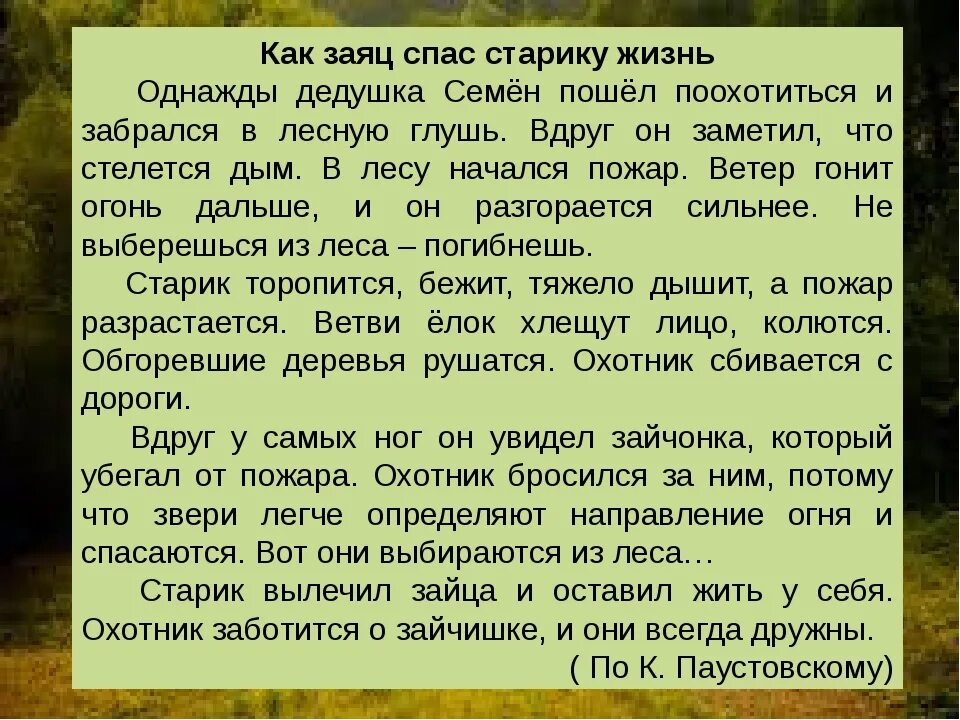 Как заяц спас старику жизнь

Однажды дедушка Семён пошёл поохотиться и забрался в лесную глушь. Вдруг он заметил, что стелется дым. В лесу начался пожар. Ветер гонит огонь дальше, и он разгорается сильнее. Не выберешься из леса – погибнешь.

Старик торопится, бежит, тяжело дышит, а пожар разрастается. Ветви ёлок хлещут лицо, колются. Обгоревшие деревья рушатся. Охотник сбивается с дороги.

Вдруг у самых ног он увидел зайчонка, который убегал от пожара. Охотник бросился за ним, потому что звери легче определяют направление огня и спасаются. Вот они выбираются из леса…

Старик вылечил зайца и оставил жить у себя. Охотник заботится о зайчишке, и они всегда дружны.

( По К. Паустовскому)